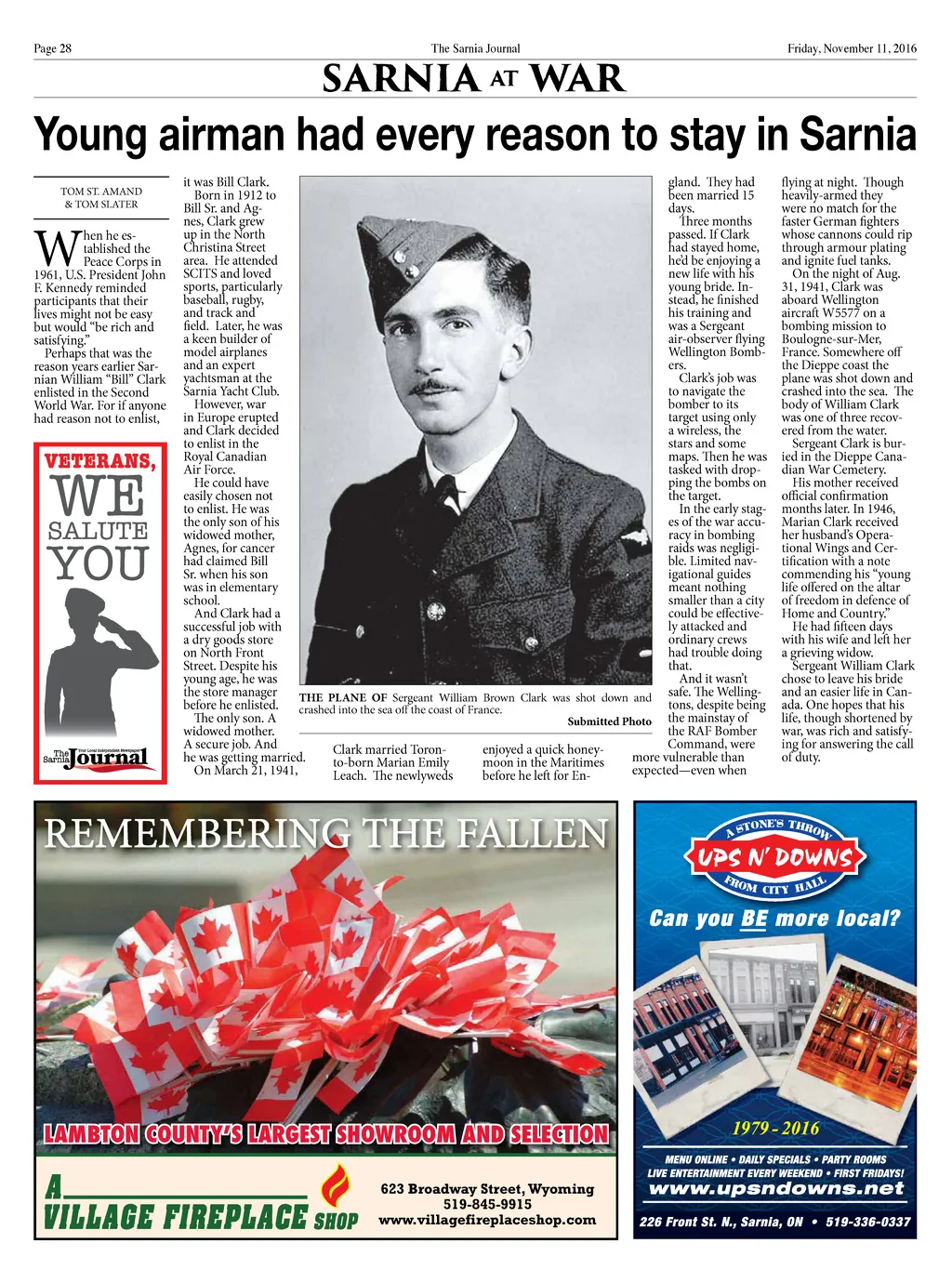 Page 28

The Sarnia Journal

Friday, November 11, 2016

SARNIA AT WAR

Young airman had every reason to stay in Sarnia

TOM ST. AMAND & TOM SLATER

When he established the Peace Corps in 1961, U.S. President John F. Kennedy reminded participants that their lives might not be easy but would "be rich and satisfying."

Perhaps that was the reason years earlier Sarnian William "Bill" Clark enlisted in the Second World War. For if anyone had reason not to enlist, it was Bill Clark.

Born in 1912 to Bill Sr. and Agnes, Clark grew up in the North Christina Street area. He attended SCITS and loved sports, particularly baseball, rugby, and track and field. Later, he was a keen builder of model airplanes and an expert yachtsman at the Sarnia Yacht Club.

However, war in Europe erupted and Clark decided to enlist in the Royal Canadian Air Force.

He could have easily chosen not to enlist. He was the only son of his widowed mother, Agnes, for cancer had claimed Bill Sr. when his son was in elementary school.

And Clark had a successful job with a dry goods store on North Front Street. Despite his young age, he was the store manager before he enlisted.

The only son. A widowed mother. A secure job. And he was getting married.

On March 21, 1941, Clark married Toronto-born Marian Emily Leach. The newlyweds enjoyed a quick honeymoon in the Maritimes before he left for England. They had been married 15 days.

Three months passed. If Clark had stayed home, he'd be enjoying a new life with his young bride. Instead, he finished his training and was a Sergeant air-observer flying Wellington Bombers.

Clark's job was to navigate the bomber to its target using only a wireless, the stars and some maps. Then he was tasked with dropping the bombs on the target.

In the early stages of the war accuracy in bombing raids was negligible. Limited navigational guides meant nothing smaller than a city could be effectively attacked and ordinary crews had trouble doing that.

And it wasn't safe. The Wellingtons, despite being the mainstay of the RAF Bomber Command, were more vulnerable than expected—even when flying at night. Though heavily-armed they were no match for the faster German fighters whose cannons could rip through armour plating and ignite fuel tanks.

On the night of Aug. 31, 1941, Clark was aboard Wellington aircraft W5577 on a bombing mission to Boulogne-sur-Mer, France. Somewhere off the Dieppe coast the plane was shot down and crashed into the sea. The body of William Clark was one of three recovered from the water.

Sergeant Clark is buried in the Dieppe Canadian War Cemetery.

His mother received official confirmation months later. In 1946, Marian Clark received her husband's Operational Wings and Certification with a note commending his "young life offered on the altar of freedom in defence of Home and Country."

He had fifteen days with his wife and left her a grieving widow.

Sergeant William Clark chose to leave his bride and an easier life in Canada. One hopes that his life, though shortened by war, was rich and satisfying for answering the call of duty.

THE PLANE OF Sergeant William Brown Clark was shot down and crashed into the sea off the coast of France.

Submitted Photo

VETERANS, WE SALUTE YOU

The Sarnia Journal Your Local Independent Newspaper

REMEMBERING THE FALLEN

LAMBTON COUNTY'S LARGEST SHOWROOM AND SELECTION

A VILLAGE FIREPLACE SHOP

623 Broadway Street, Wyoming
519-845-9915
www.villagefireplaceshop.com

A STONE'S THROW
UPS N' DOWNS
FROM CITY HALL

Can you BE more local?

1979 - 2016

MENU ONLINE • DAILY SPECIALS • PARTY ROOMS
LIVE ENTERTAINMENT EVERY WEEKEND • FIRST FRIDAYS!
www.upsndowns.net
226 Front St. N., Sarnia, ON • 519-336-0337